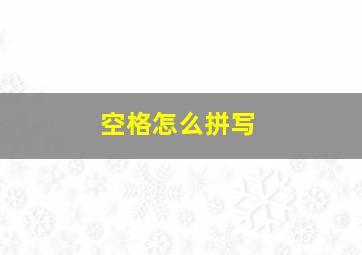 空格怎么拼写